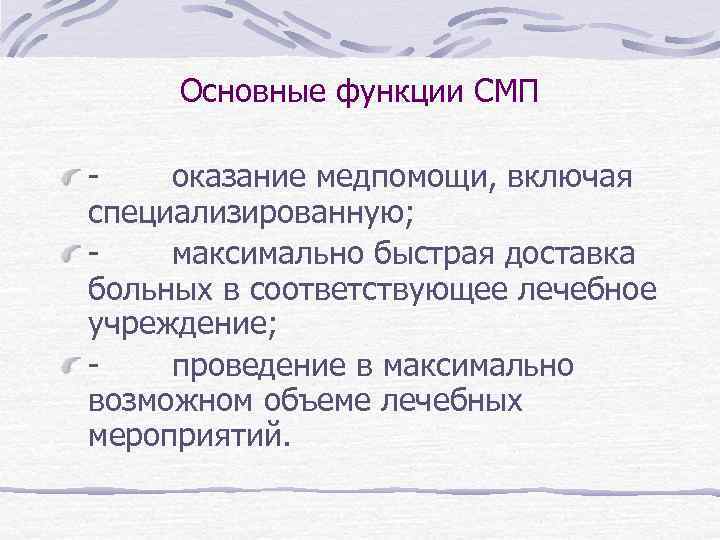 Основные функции СМП

- оказание медпомощи, включая специализированную;

- максимально быстрая доставка больных в соответствующее лечебное учреждение;

- проведение в максимально возможном объеме лечебных мероприятий.